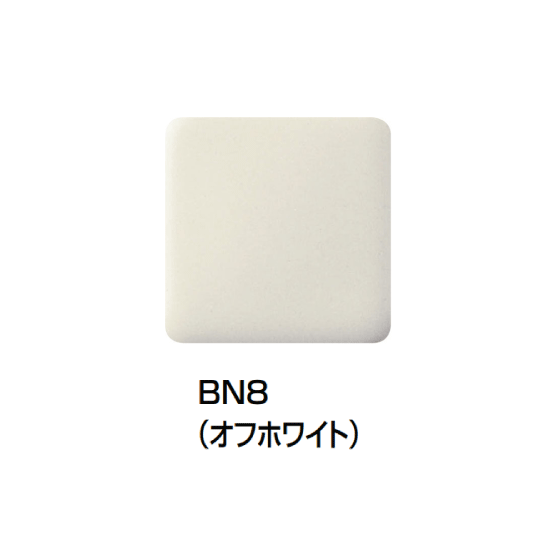 BN8
（オフホワイト）